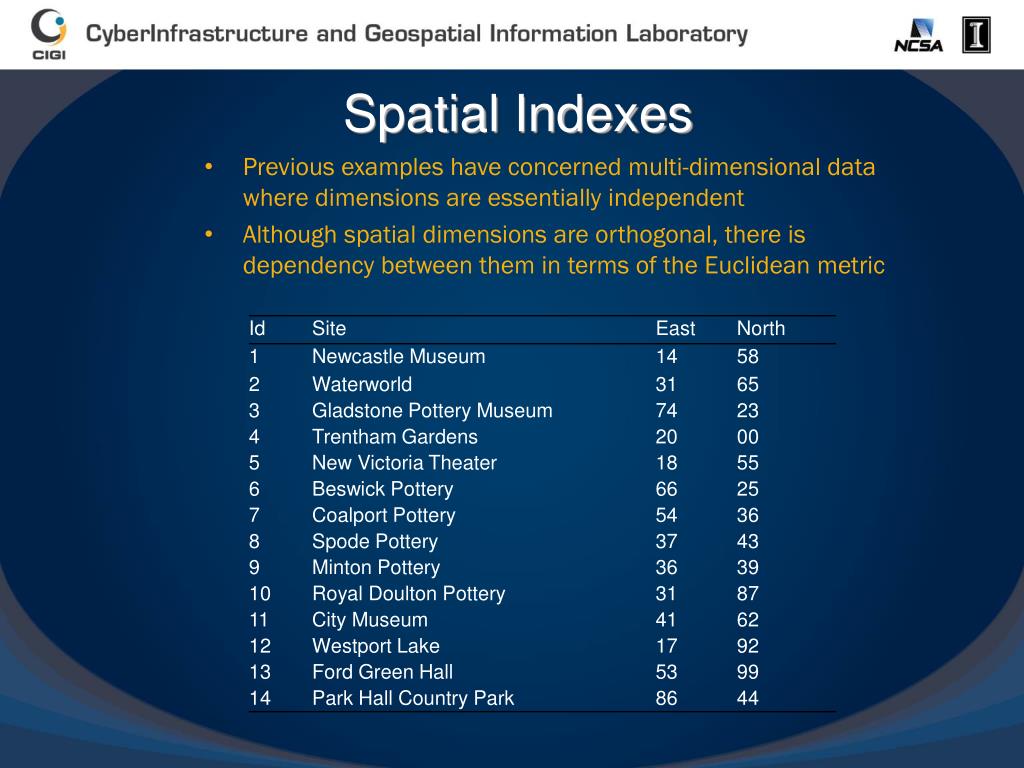 CIGI CyberInfrastructure and Geospatial Information Laboratory

NCSA

I

Spatial Indexes

• Previous examples have concerned multi-dimensional data where dimensions are essentially independent

• Although spatial dimensions are orthogonal, there is dependency between them in terms of the Euclidean metric

| Id | Site | East | North |
|---|---|---|---|
| 1 | Newcastle Museum | 14 | 58 |
| 2 | Waterworld | 31 | 65 |
| 3 | Gladstone Pottery Museum | 74 | 23 |
| 4 | Trentham Gardens | 20 | 00 |
| 5 | New Victoria Theater | 18 | 55 |
| 6 | Beswick Pottery | 66 | 25 |
| 7 | Coalport Pottery | 54 | 36 |
| 8 | Spode Pottery | 37 | 43 |
| 9 | Minton Pottery | 36 | 39 |
| 10 | Royal Doulton Pottery | 31 | 87 |
| 11 | City Museum | 41 | 62 |
| 12 | Westport Lake | 17 | 92 |
| 13 | Ford Green Hall | 53 | 99 |
| 14 | Park Hall Country Park | 86 | 44 |